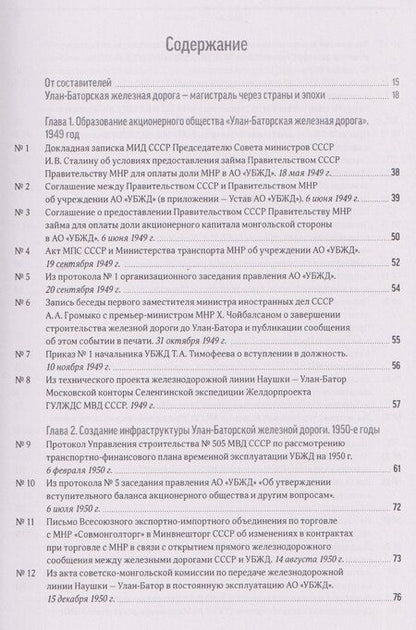 Содержание

От составителей 15
Улан-Баторская железная дорога – магистраль через страны и эпохи 18

Глава 1. Образование акционерного общества «Улан-Баторская железная дорога». 1949 год

№ 1 Докладная записка МИД СССР Председателю Совета министров СССР И.В. Сталину об условиях предоставления займа Правительством СССР Правительству МНР для оплаты доли МНР в АО «УБЖД». 18 мая 1949 г. 38

№ 2 Соглашение между Правительством СССР и Правительством МНР об учреждении АО «УБЖД» (в приложении – Устав АО «УБЖД»). 6 июня 1949 г. 39

№ 3 Соглашение о предоставлении Правительством СССР Правительству МНР займа для оплаты доли акционерного капитала монгольской стороны в АО «УБЖД». 6 июня 1949 г. 50

№ 4 Акт МПС СССР и Министерства транспорта МНР об учреждении АО «УБЖД». 19 сентября 1949 г. 52

№ 5 Из протокола № 1 организационного заседания правления АО «УБЖД». 20 сентября 1949 г. 54

№ 6 Запись беседы первого заместителя министра иностранных дел СССР А.А. Громыко с премьер-министром МНР Х. Чойбалсаном о завершении строительства железной дороги до Улан-Батора и публикации сообщения об этом событии в печати. 31 октября 1949 г. 55

№ 7 Приказ № 1 начальника УБЖД Т.А. Тимофеева о вступлении в должность. 10 ноября 1949 г. 56

№ 8 Из технического проекта железнодорожной линии Наушки – Улан-Батор Московской конторы Селенгинской экспедиции Желдорпроекта ГУЛЖДС МВД СССР. 1949 г. 57

Глава 2. Создание инфраструктуры Улан-Баторской железной дороги. 1950-е годы

№ 9 Протокол Управления строительства № 505 МВД СССР по рассмотрению транспортно-финансового плана временной эксплуатации УБЖД на 1950 г. 6 февраля 1950 г. 61

№ 10 Из протокола № 5 заседания правления АО «УБЖД» «Об утверждении вступительного баланса акционерного общества и другим вопросам». 6 июля 1950 г. 72

№ 11 Письмо Всесоюзного экспортно-импортного объединения по торговле с МНР «Совмонголторг» в Минвнешторг СССР об изменениях в контрактах при торговле с МНР в связи с открытием прямого железнодорожного сообщения между железными дорогами СССР и УБЖД. 14 августа 1950 г. 73

№ 12 Из акта советско-монгольской комиссии по передаче железнодорожной линии Наушки – Улан-Батор в постоянную эксплуатацию АО «УБЖД». 15 декабря 1950 г. 76